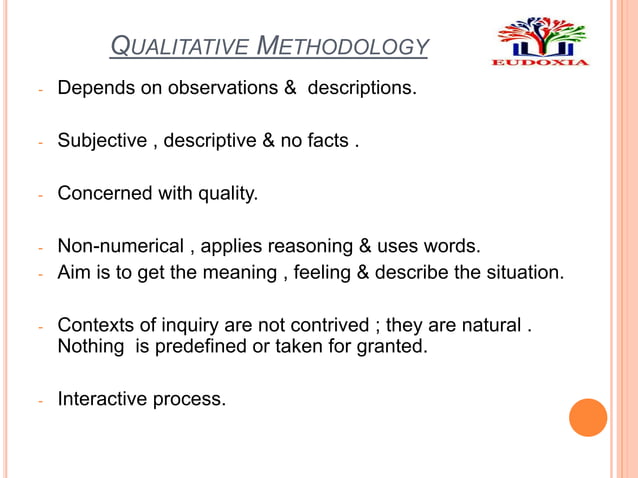 QUALITATIVE METHODOLOGY

EUDOXIA

- Depends on observations & descriptions.

- Subjective , descriptive & no facts .

- Concerned with quality.

- Non-numerical , applies reasoning & uses words.
- Aim is to get the meaning , feeling & describe the situation.

- Contexts of inquiry are not contrived ; they are natural . Nothing is predefined or taken for granted.

- Interactive process.